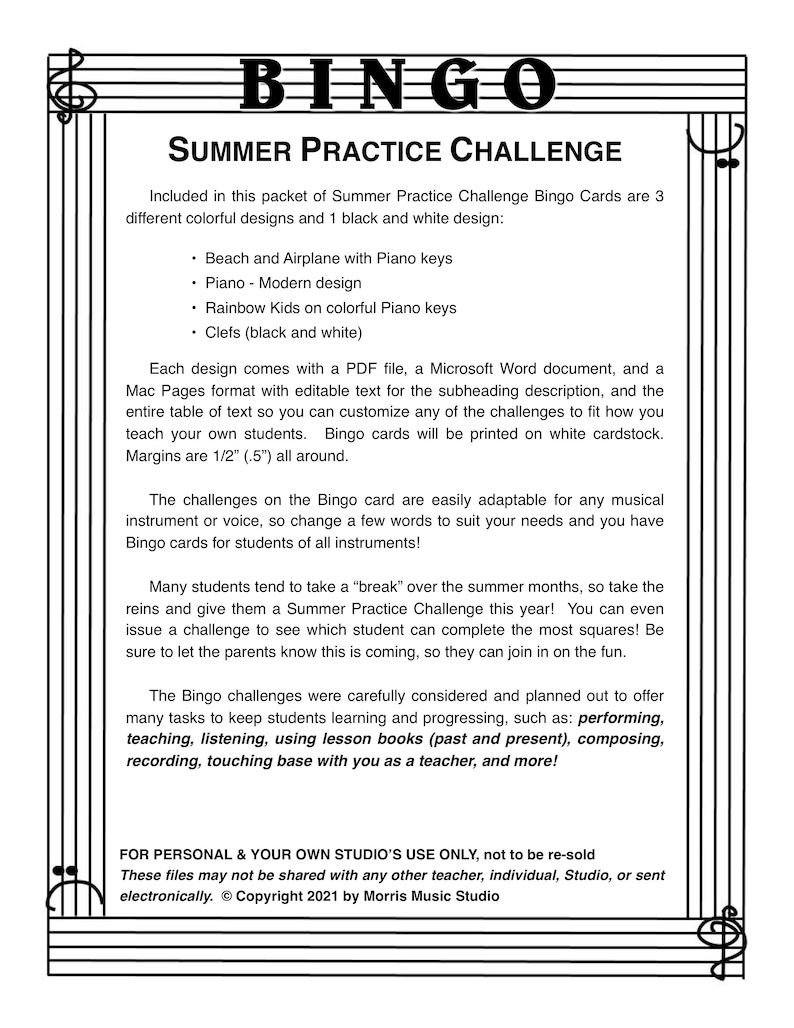 BINGO

SUMMER PRACTICE CHALLENGE

Included in this packet of Summer Practice Challenge Bingo Cards are 3 different colorful designs and 1 black and white design:

• Beach and Airplane with Piano keys
• Piano - Modern design
• Rainbow Kids on colorful Piano keys
• Clefs (black and white)

Each design comes with a PDF file, a Microsoft Word document, and a Mac Pages format with editable text for the subheading description, and the entire table of text so you can customize any of the challenges to fit how you teach your own students. Bingo cards will be printed on white cardstock. Margins are 1/2" (.5") all around.

The challenges on the Bingo card are easily adaptable for any musical instrument or voice, so change a few words to suit your needs and you have Bingo cards for students of all instruments!

Many students tend to take a "break" over the summer months, so take the reins and give them a Summer Practice Challenge this year! You can even issue a challenge to see which student can complete the most squares! Be sure to let the parents know this is coming, so they can join in on the fun.

The Bingo challenges were carefully considered and planned out to offer many tasks to keep students learning and progressing, such as: performing, teaching, listening, using lesson books (past and present), composing, recording, touching base with you as a teacher, and more!

FOR PERSONAL & YOUR OWN STUDIO'S USE ONLY, not to be re-sold
These files may not be shared with any other teacher, individual, Studio, or sent electronically. © Copyright 2021 by Morris Music Studio